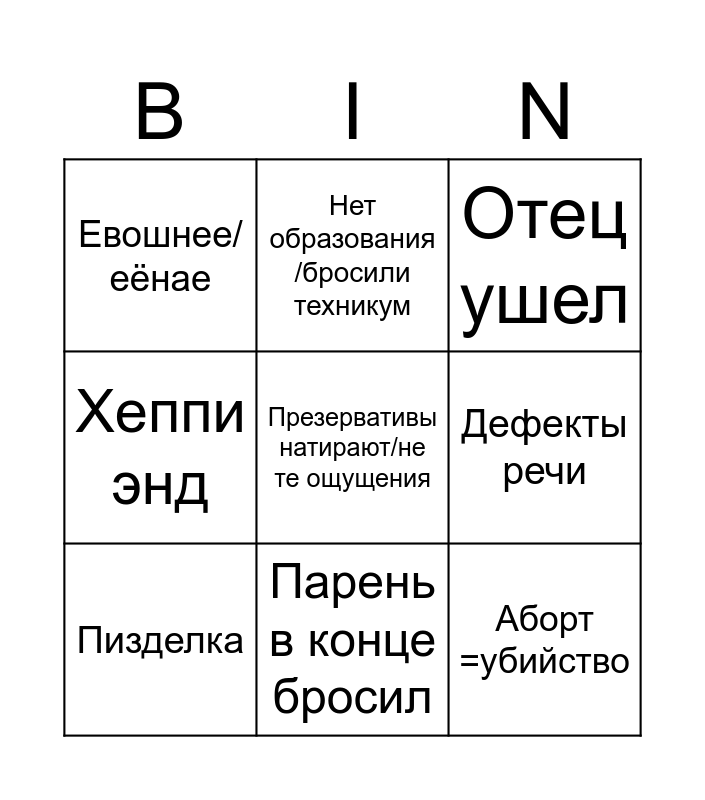 | B | I | N |
|---|---|---|
| Евошнее/ еёнае | Нет образования /бросили техникум | Отец ушел |
| Хеппи энд | Презервативы натирают/не те ощущения | Дефекты речи |
| Пизделка | Парень в конце бросил | Аборт =убийство |